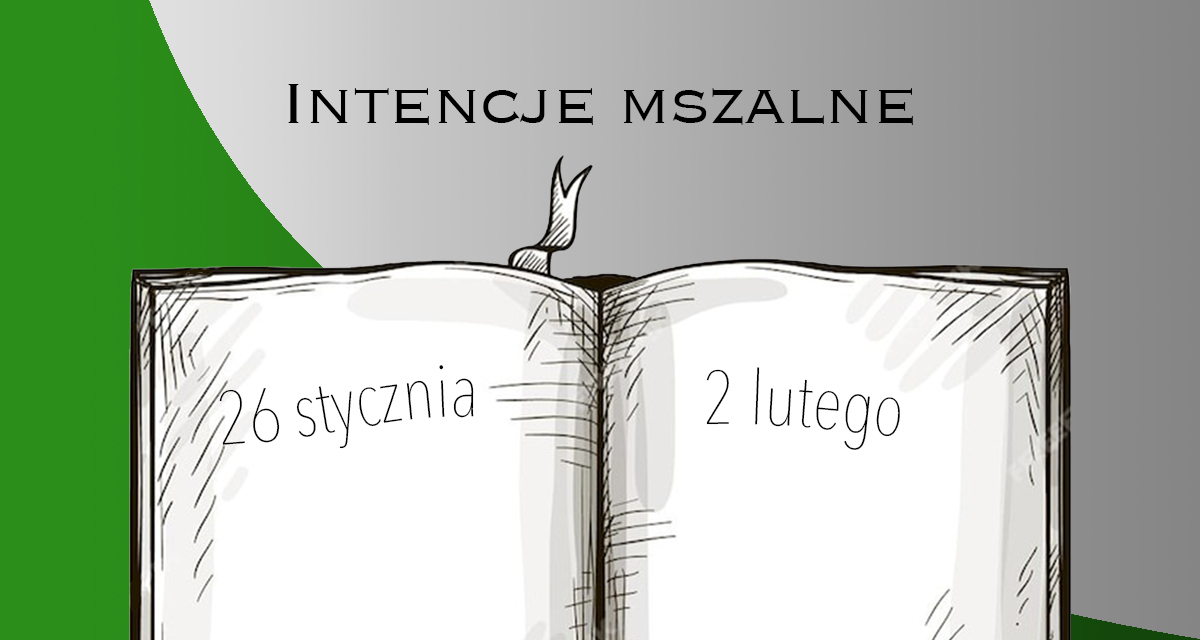 Intencje mszalne

26 stycznia

2 lutego